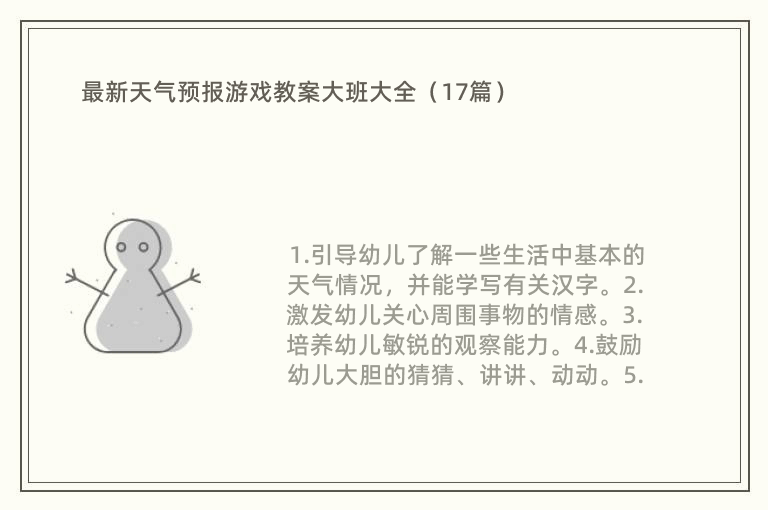 最新天气预报游戏教案大班大全（17篇）

1.引导幼儿了解一些生活中基本的天气情况，并能学写有关汉字。2.激发幼儿关心周围事物的情感。3.培养幼儿敏锐的观察能力。4.鼓励幼儿大胆的猜猜、讲讲、动动。5.